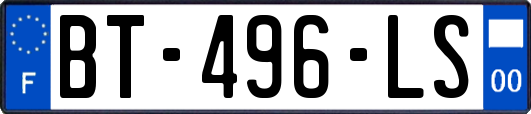 F
BT-496-LS
00